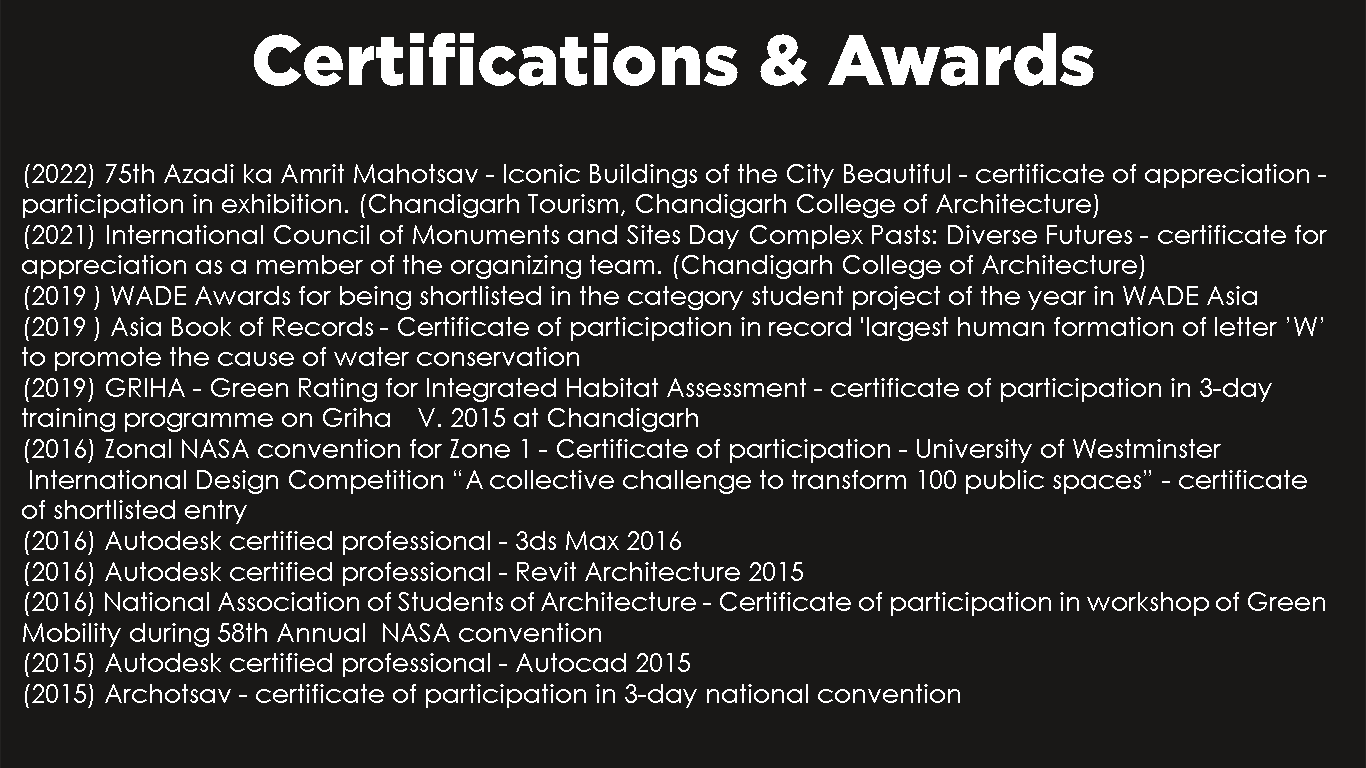 Certifications & Awards

(2022) 75th Azadi ka Amrit Mahotsav - Iconic Buildings of the City Beautiful - certificate of appreciation - participation in exhibition. (Chandigarh Tourism, Chandigarh College of Architecture)
(2021) International Council of Monuments and Sites Day Complex Pasts: Diverse Futures - certificate for appreciation as a member of the organizing team. (Chandigarh College of Architecture)
(2019 ) WADE Awards for being shortlisted in the category student project of the year in WADE Asia
(2019 ) Asia Book of Records - Certificate of participation in record 'largest human formation of letter 'W' to promote the cause of water conservation
(2019) GRIHA - Green Rating for Integrated Habitat Assessment - certificate of participation in 3-day training programme on Griha V. 2015 at Chandigarh
(2016) Zonal NASA convention for Zone 1 - Certificate of participation - University of Westminster International Design Competition "A collective challenge to transform 100 public spaces" - certificate of shortlisted entry
(2016) Autodesk certified professional - 3ds Max 2016
(2016) Autodesk certified professional - Revit Architecture 2015
(2016) National Association of Students of Architecture - Certificate of participation in workshop of Green Mobility during 58th Annual NASA convention
(2015) Autodesk certified professional - Autocad 2015
(2015) Archotsav - certificate of participation in 3-day national convention